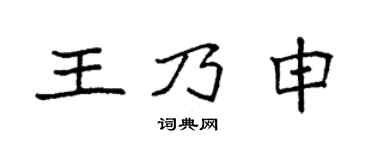 王乃申

词典网